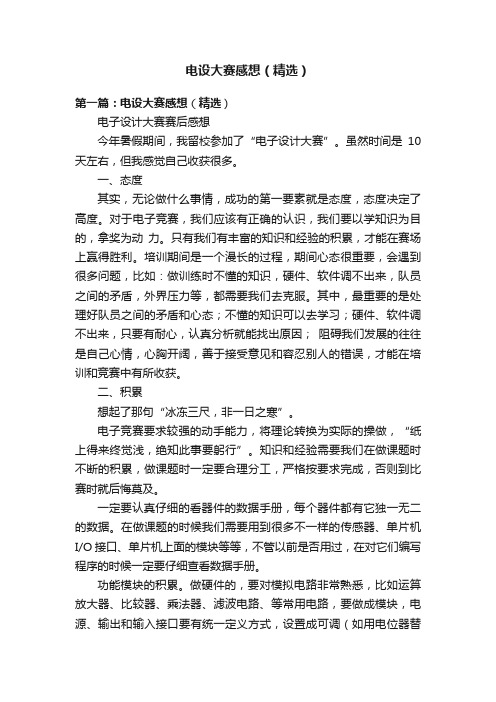 电设大赛感想（精选）

第一篇：电设大赛感想（精选）

电子设计大赛赛后感想

今年暑假期间，我留校参加了“电子设计大赛”。虽然时间是 10 天左右，但我感觉自己收获很多。

一、态度

其实，无论做什么事情，成功的第一要素就是态度，态度决定了高度。对于电子竞赛，我们应该有正确的认识，我们要以学知识为目的，拿奖为动 力。只有我们有丰富的知识和经验的积累，才能在赛场上赢得胜利。培训期间是一个漫长的过程，期间心态很重要，会遇到很多问题，比如：做训练时不懂的知识，硬件、软件调不出来，队员之间的矛盾，外界压力等，都需要我们去克服。其中，最重要的是处理好队员之间的矛盾和心态；不懂的知识可以去学习；硬件、软件调不出来，只要有耐心，认真分析就能找出原因； 阻碍我们发展的往往是自己心情，心胸开阔，善于接受意见和容忍别人的错误，才能在培训和竞赛中有所收获。

二、积累

想起了那句“冰冻三尺，非一日之寒”。

电子竞赛要求较强的动手能力，将理论转换为实际的操做，“纸上得来终觉浅，绝知此事要躬行”。知识和经验需要我们在做课题时不断的积累，做课题时一定要合理分工，严格按要求完成，否则到比赛时就后悔莫及。

一定要认真仔细的看器件的数据手册，每个器件都有它独一无二的数据。在做课题的时候我们需要用到很多不一样的传感器、单片机 I/O 接口、单片机上面的模块等等，不管以前是否用过，在对它们编写程序的时候一定要仔细查看数据手册。

功能模块的积累。做硬件的，要对模拟电路非常熟悉，比如运算放大器、比较器、乘法器、滤波电路、等常用电路，要做成模块，电源、输出和输入接口要有统一定义方式，设置成可调（如用电位器替